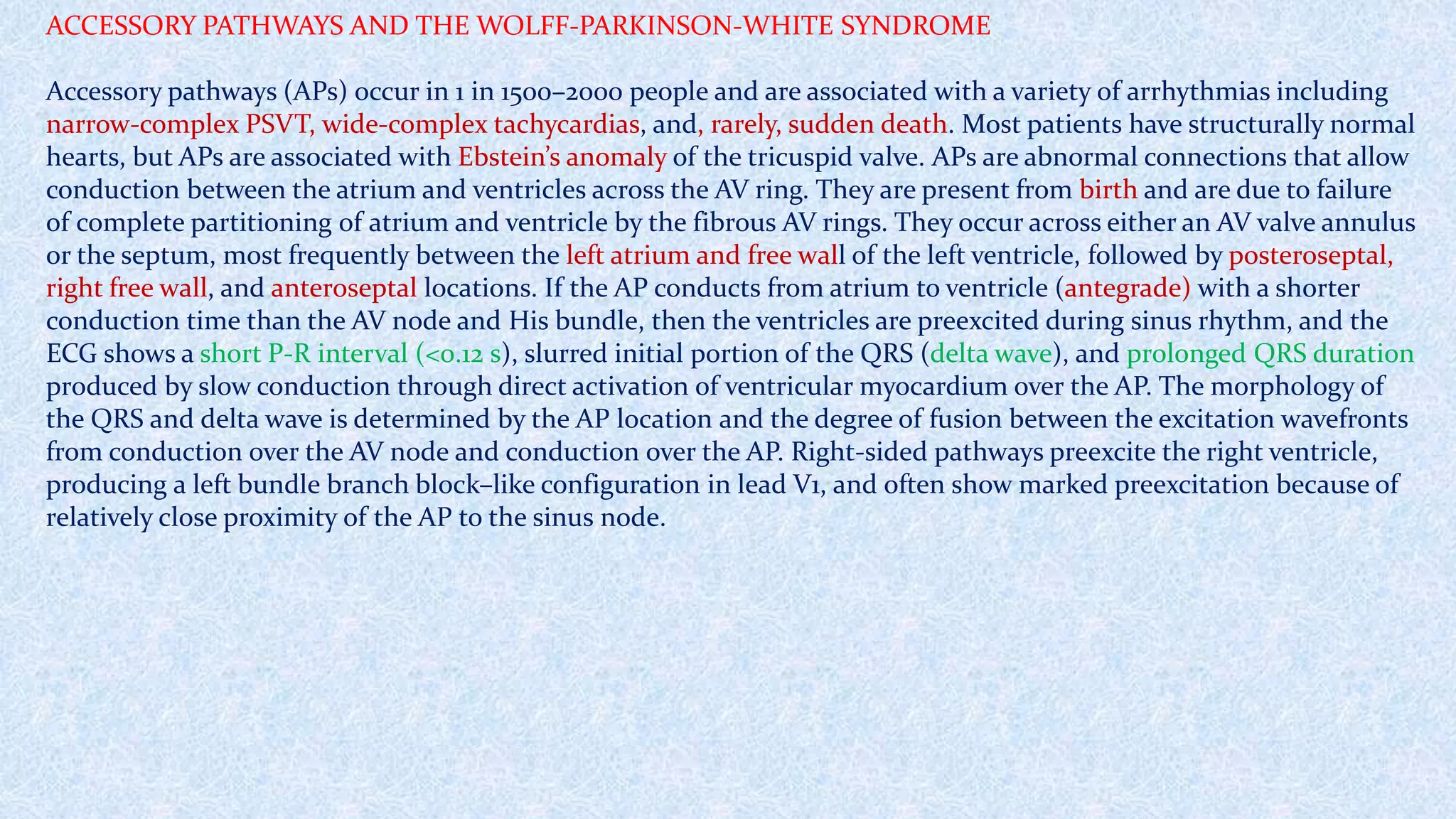 ACCESSORY PATHWAYS AND THE WOLFF-PARKINSON-WHITE SYNDROME

Accessory pathways (APs) occur in 1 in 1500–2000 people and are associated with a variety of arrhythmias including narrow-complex PSVT, wide-complex tachycardias, and, rarely, sudden death. Most patients have structurally normal hearts, but APs are associated with Ebstein's anomaly of the tricuspid valve. APs are abnormal connections that allow conduction between the atrium and ventricles across the AV ring. They are present from birth and are due to failure of complete partitioning of atrium and ventricle by the fibrous AV rings. They occur across either an AV valve annulus or the septum, most frequently between the left atrium and free wall of the left ventricle, followed by posteroseptal, right free wall, and anteroseptal locations. If the AP conducts from atrium to ventricle (antegrade) with a shorter conduction time than the AV node and His bundle, then the ventricles are preexcited during sinus rhythm, and the ECG shows a short P-R interval (<0.12 s), slurred initial portion of the QRS (delta wave), and prolonged QRS duration produced by slow conduction through direct activation of ventricular myocardium over the AP. The morphology of the QRS and delta wave is determined by the AP location and the degree of fusion between the excitation wavefronts from conduction over the AV node and conduction over the AP. Right-sided pathways preexcite the right ventricle, producing a left bundle branch block–like configuration in lead V1, and often show marked preexcitation because of relatively close proximity of the AP to the sinus node.